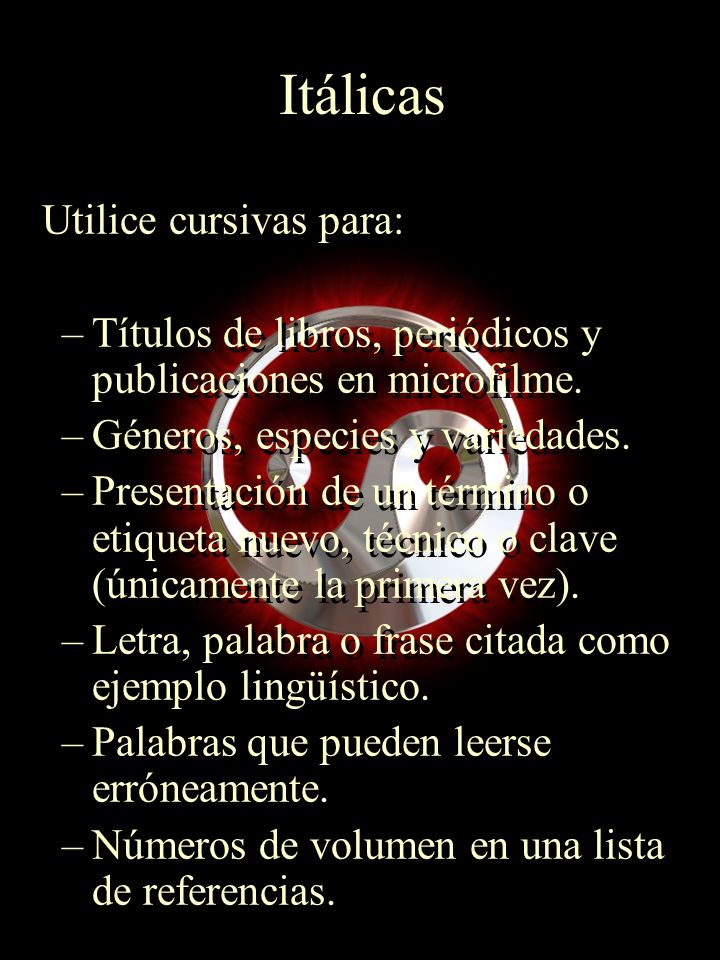 Itálicas

Utilice cursivas para:

– Títulos de libros, periódicos y publicaciones en microfilme.
– Géneros, especies y variedades.
– Presentación de un término o etiqueta nuevo, técnico o clave (únicamente la primera vez).
– Letra, palabra o frase citada como ejemplo lingüístico.
– Palabras que pueden leerse erróneamente.
– Números de volumen en una lista de referencias.